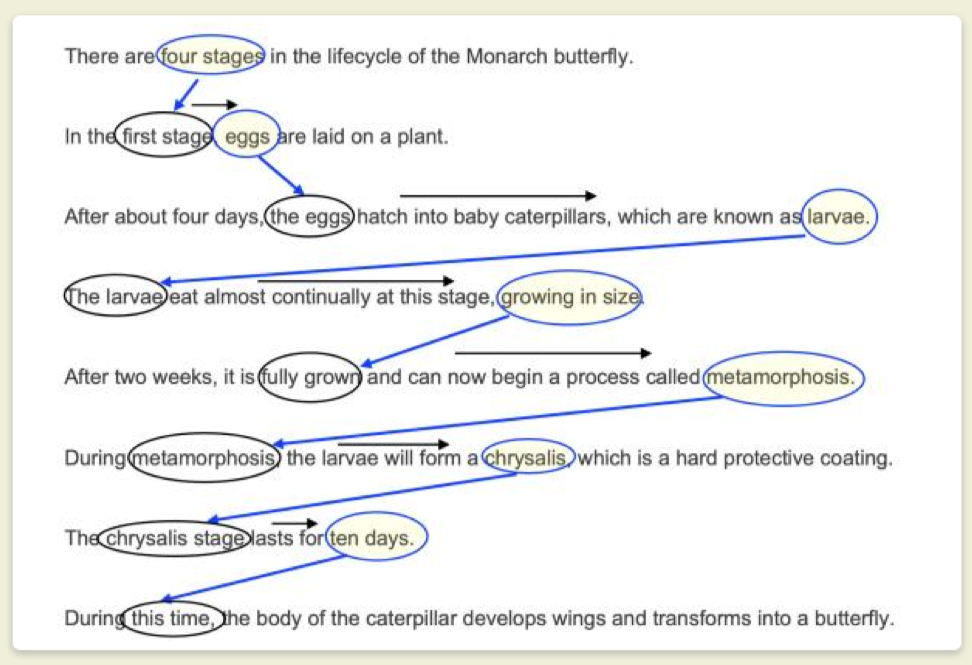 There are four stages in the lifecycle of the Monarch butterfly.

In the first stage, eggs are laid on a plant.

After about four days, the eggs hatch into baby caterpillars, which are known as larvae.

The larvae eat almost continually at this stage, growing in size.

After two weeks, it is fully grown and can now begin a process called metamorphosis.

During metamorphosis, the larvae will form a chrysalis, which is a hard protective coating.

The chrysalis stage lasts for ten days.

During this time, the body of the caterpillar develops wings and transforms into a butterfly.